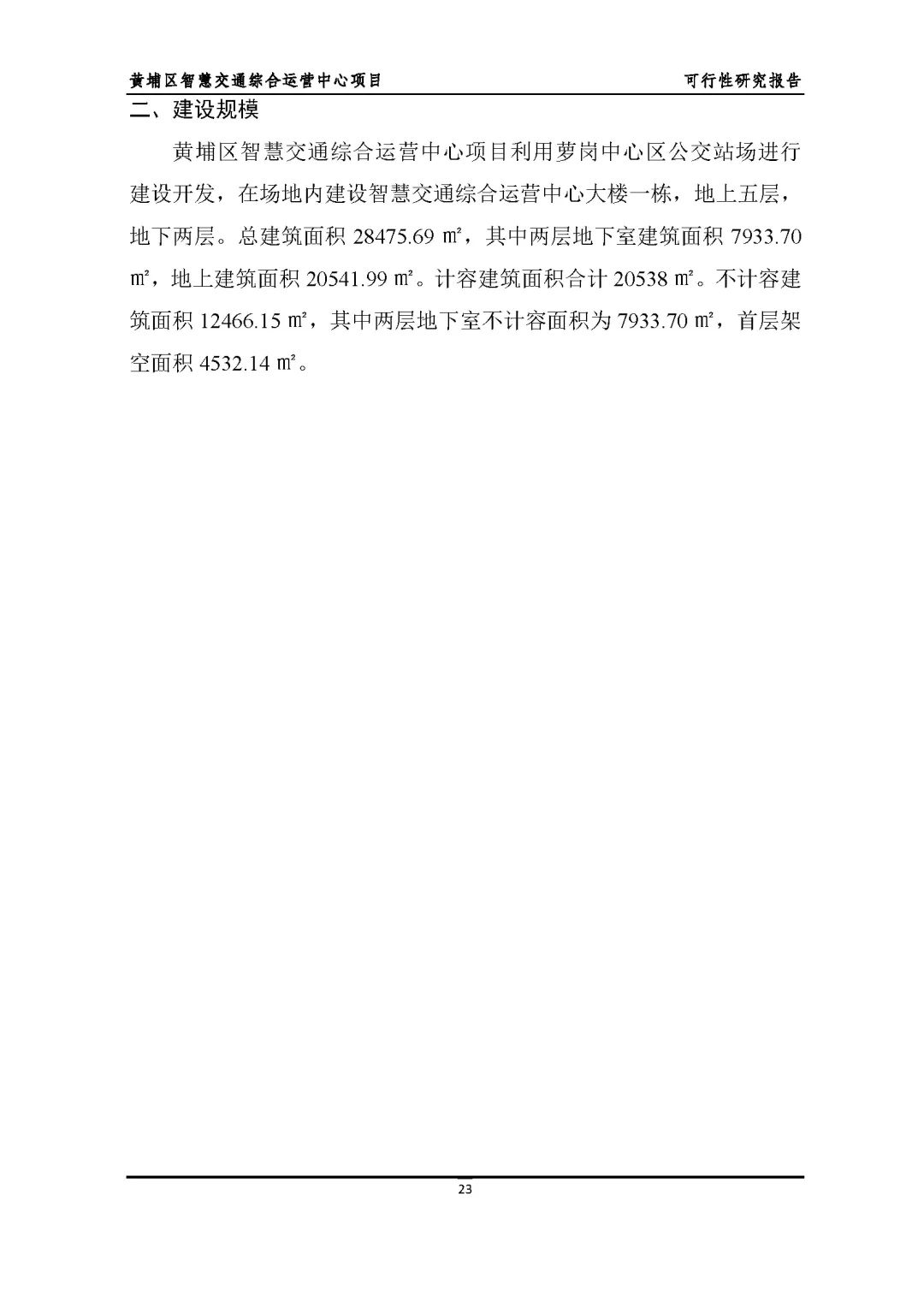 黄埔区智慧交通综合运营中心项目 可行性研究报告

二、建设规模

黄埔区智慧交通综合运营中心项目利用萝岗中心区公交站场进行建设开发，在场地内建设智慧交通综合运营中心大楼一栋，地上五层，地下两层。总建筑面积 28475.69 ㎡，其中两层地下室建筑面积 7933.70 ㎡，地上建筑面积 20541.99 ㎡。计容建筑面积合计 20538 ㎡。不计容建筑面积 12466.15 ㎡，其中两层地下室不计容面积为 7933.70 ㎡，首层架空面积 4532.14 ㎡。

23